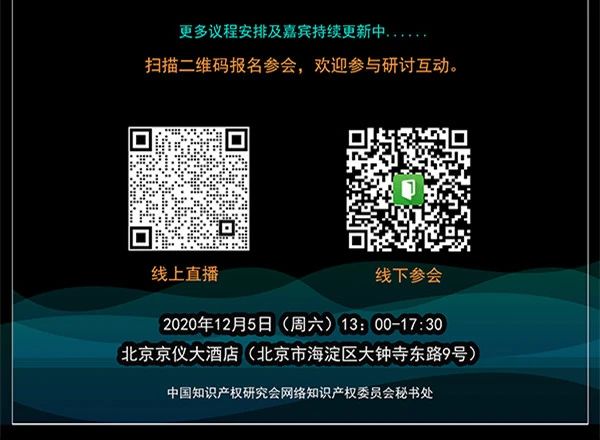 更多议程安排及嘉宾持续更新中......

扫描二维码报名参会，欢迎参与研讨互动。

线上直播

线下参会

2020年12月5日（周六）13：00-17:30

北京京仪大酒店（北京市海淀区大钟寺东路9号）

中国知识产权研究会网络知识产权委员会秘书处